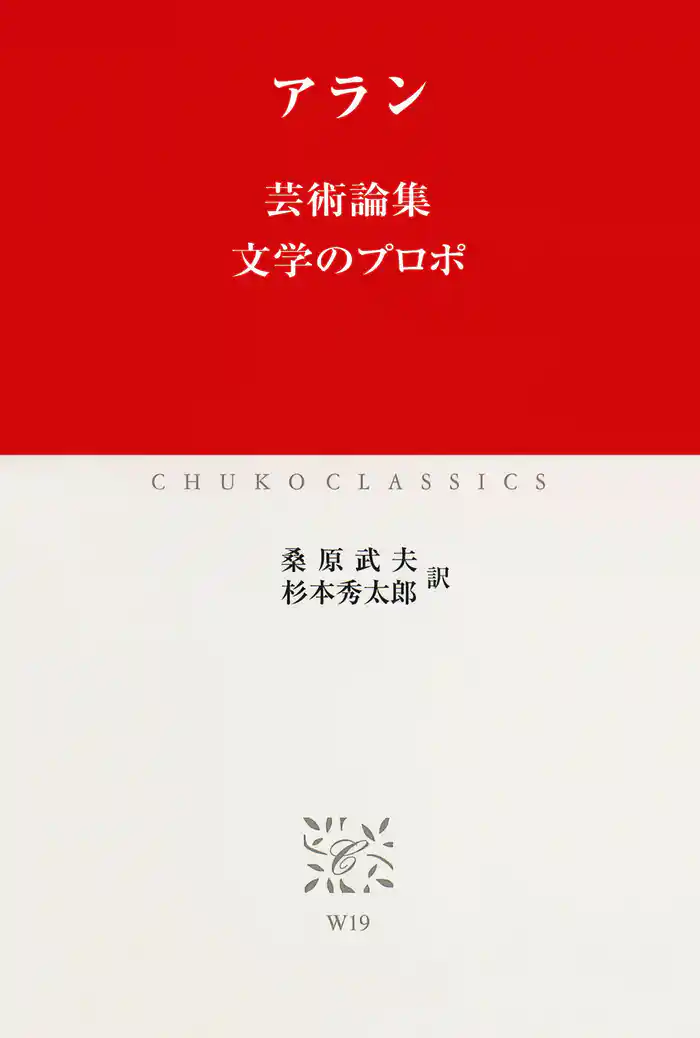 アラン

芸術論集
文学のプロポ

CHUKOCLASSICS

桑原武夫
杉本秀太郎 訳

C

W19